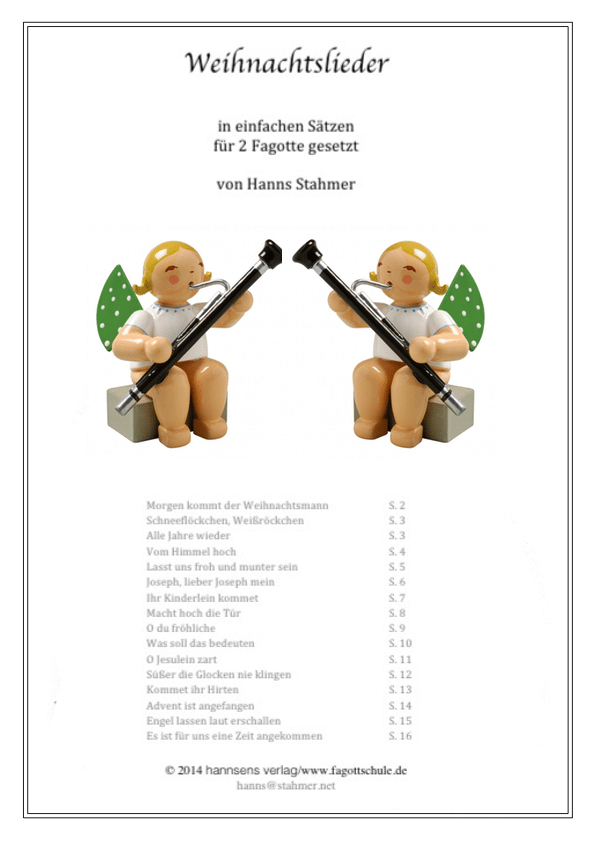 Weihnachtslieder

in einfachen Sätzen
für 2 Fagotte gesetzt

von Hanns Stahmer

| | |
|---|---|
| Morgen kommt der Weihnachtsmann | S. 2 |
| Schneeflöckchen, Weißröckchen | S. 3 |
| Alle Jahre wieder | S. 3 |
| Vom Himmel hoch | S. 4 |
| Lasst uns froh und munter sein | S. 5 |
| Joseph, lieber Joseph mein | S. 6 |
| Ihr Kinderlein kommet | S. 7 |
| Macht hoch die Tür | S. 8 |
| O du fröhliche | S. 9 |
| Was soll das bedeuten | S. 10 |
| O Jesulein zart | S. 11 |
| Süßer die Glocken nie klingen | S. 12 |
| Kommet ihr Hirten | S. 13 |
| Advent ist angefangen | S. 14 |
| Engel lassen laut erschallen | S. 15 |
| Es ist für uns eine Zeit angekommen | S. 16 |

© 2014 hannsens verlag/www.fagottschule.de
hanns@stahmer.net